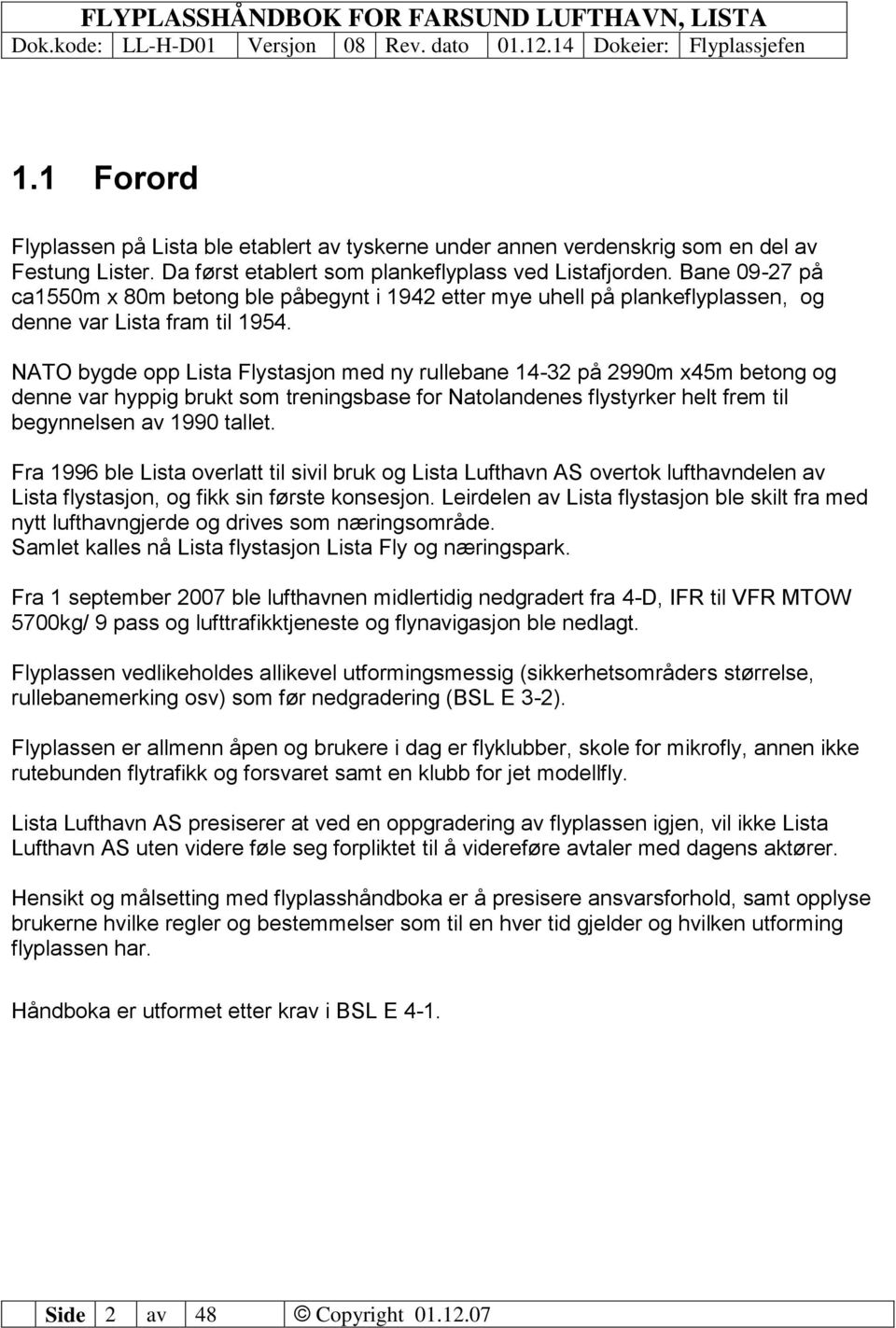 FLYPLASSHÅNDBOK FOR FARSUND LUFTHAVN, LISTA

| Dok.kode: | LL-H-D01 | Versjon | 08 | Rev. dato | 01.12.14 | Dokeier: | Flyplassjefen |
|---|---|---|---|---|---|---|---|

1.1 Forord

Flyplassen på Lista ble etablert av tyskerne under annen verdenskrig som en del av Festung Lister. Da først etablert som plankeflyplass ved Listafjorden. Bane 09-27 på ca1550m x 80m betong ble påbegynt i 1942 etter mye uhell på plankeflyplassen, og denne var Lista fram til 1954.

NATO bygde opp Lista Flystasjon med ny rullebane 14-32 på 2990m x45m betong og denne var hyppig brukt som treningsbase for Natolandenes flystyrker helt frem til begynnelsen av 1990 tallet.

Fra 1996 ble Lista overlatt til sivil bruk og Lista Lufthavn AS overtok lufthavndelen av Lista flystasjon, og fikk sin første konsesjon. Leirdelen av Lista flystasjon ble skilt fra med nytt lufthavngjerde og drives som næringsområde.
Samlet kalles nå Lista flystasjon Lista Fly og næringspark.

Fra 1 september 2007 ble lufthavnen midlertidig nedgradert fra 4-D, IFR til VFR MTOW 5700kg/ 9 pass og lufttrafikktjeneste og flynavigasjon ble nedlagt.

Flyplassen vedlikeholdes allikevel utformingsmessig (sikkerhetsområders størrelse, rullebanemerking osv) som før nedgradering (BSL E 3-2).

Flyplassen er allmenn åpen og brukere i dag er flyklubber, skole for mikrofly, annen ikke rutebunden flytrafikk og forsvaret samt en klubb for jet modellfly.

Lista Lufthavn AS presiserer at ved en oppgradering av flyplassen igjen, vil ikke Lista Lufthavn AS uten videre føle seg forpliktet til å videreføre avtaler med dagens aktører.

Hensikt og målsetting med flyplasshåndboka er å presisere ansvarsforhold, samt opplyse brukerne hvilke regler og bestemmelser som til en hver tid gjelder og hvilken utforming flyplassen har.

Håndboka er utformet etter krav i BSL E 4-1.

| Side | 2 | av | 48 | © Copyright 01.12.07 |
|---|---|---|---|---|